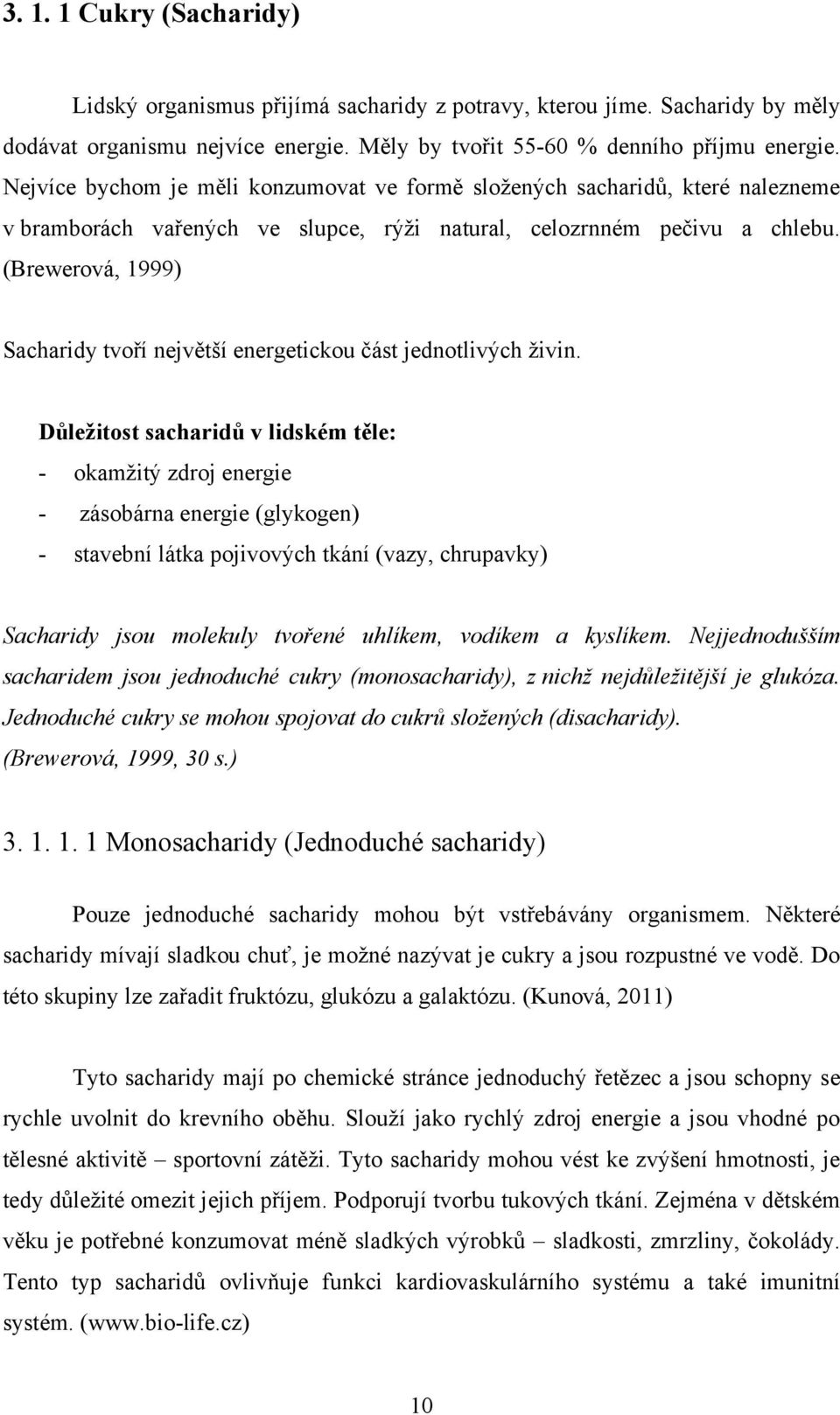 3. 1. 1 Cukry (Sacharidy)

Lidský organismus přijímá sacharidy z potravy, kterou jíme. Sacharidy by měly dodávat organismu nejvíce energie. Měly by tvořit 55-60 % denního příjmu energie. Nejvíce bychom je měli konzumovat ve formě složených sacharidů, které nalezneme v bramborách vařených ve slupce, rýži natural, celozrnném pečivu a chlebu. (Brewerová, 1999)

Sacharidy tvoří největší energetickou část jednotlivých živin.

Důležitost sacharidů v lidském těle:
- okamžitý zdroj energie
- zásobárna energie (glykogen)
- stavební látka pojivových tkání (vazy, chrupavky)

Sacharidy jsou molekuly tvořené uhlíkem, vodíkem a kyslíkem. Nejjednodušším sacharidem jsou jednoduché cukry (monosacharidy), z nichž nejdůležitější je glukóza. Jednoduché cukry se mohou spojovat do cukrů složených (disacharidy). (Brewerová, 1999, 30 s.)

3. 1. 1. 1 Monosacharidy (Jednoduché sacharidy)

Pouze jednoduché sacharidy mohou být vstřebávány organismem. Některé sacharidy mívají sladkou chuť, je možné nazývat je cukry a jsou rozpustné ve vodě. Do této skupiny lze zařadit fruktózu, glukózu a galaktózu. (Kunová, 2011)

Tyto sacharidy mají po chemické stránce jednoduchý řetězec a jsou schopny se rychle uvolnit do krevního oběhu. Slouží jako rychlý zdroj energie a jsou vhodné po tělesné aktivitě – sportovní zátěži. Tyto sacharidy mohou vést ke zvýšení hmotnosti, je tedy důležité omezit jejich příjem. Podporují tvorbu tukových tkání. Zejména v dětském věku je potřebné konzumovat méně sladkých výrobků – sladkosti, zmrzliny, čokolády. Tento typ sacharidů ovlivňuje funkci kardiovaskulárního systému a také imunitní systém. (www.bio-life.cz)

10